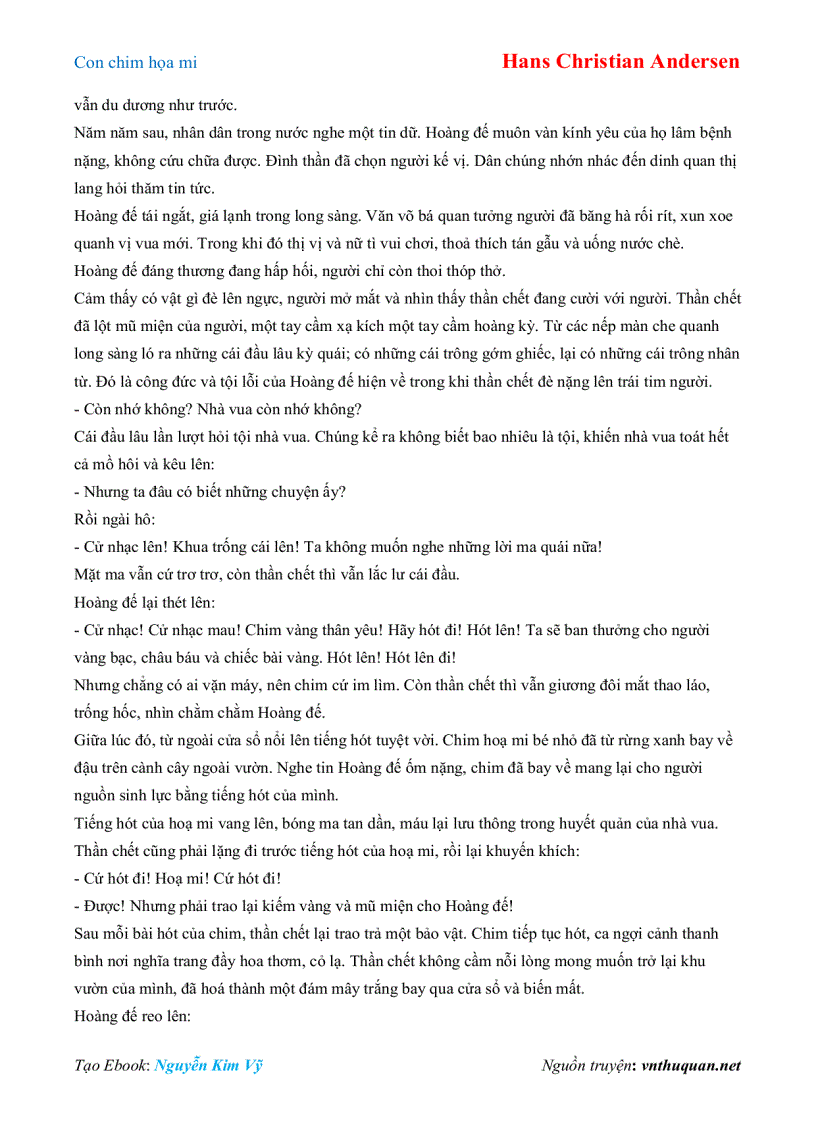 Con chim họa mi

Hans Christian Andersen

vẫn du dương như trước.

Năm năm sau, nhân dân trong nước nghe một tin dữ. Hoàng đế muôn vàn kính yêu của họ lâm bệnh nặng, không cứu chữa được. Đình thần đã chọn người kế vị. Dân chúng nhớn nhác đến dinh quan thị lang hỏi thăm tin tức.

Hoàng đế tái ngắt, giá lạnh trong long sàng. Văn võ bá quan tưởng người đã băng hà rối rít, xun xoe quanh vị vua mới. Trong khi đó thị vị và nữ tì vui chơi, thoả thích tán gẫu và uống nước chè.

Hoàng đế đáng thương đang hấp hối, người chỉ còn thoi thóp thở.

Cảm thấy có vật gì đè lên ngực, người mở mắt và nhìn thấy thần chết đang cười với người. Thần chết đã lột mũ miện của người, một tay cầm xạ kích một tay cầm hoàng kỳ. Từ các nếp màn che quanh long sàng ló ra những cái đầu lâu kỳ quái; có những cái trông gớm ghiếc, lại có những cái trông nhân từ. Đó là công đức và tội lỗi của Hoàng đế hiện về trong khi thần chết đè nặng lên trái tim người.

- Còn nhớ không? Nhà vua còn nhớ không?

Cái đầu lâu lần lượt hỏi tội nhà vua. Chúng kể ra không biết bao nhiêu là tội, khiến nhà vua toát hết cả mồ hôi và kêu lên:

- Nhưng ta đâu có biết những chuyện ấy?

Rồi ngài hô:

- Cử nhạc lên! Khua trống cái lên! Ta không muốn nghe những lời ma quái nữa!

Mặt ma vẫn cứ trơ trơ, còn thần chết thì vẫn lắc lư cái đầu.

Hoàng đế lại thét lên:

- Cử nhạc! Cử nhạc mau! Chim vàng thân yêu! Hãy hót đi! Hót lên! Ta sẽ ban thưởng cho người vàng bạc, châu báu và chiếc bài vàng. Hót lên! Hót lên đi!

Nhưng chẳng có ai vặn máy, nên chim cứ im lìm. Còn thần chết thì vẫn giương đôi mắt thao láo, trống hốc, nhìn chằm chằm Hoàng đế.

Giữa lúc đó, từ ngoài cửa sổ nổi lên tiếng hót tuyệt vời. Chim hoạ mi bé nhỏ đã từ rừng xanh bay về đậu trên cành cây ngoài vườn. Nghe tin Hoàng đế ốm nặng, chim đã bay về mang lại cho người nguồn sinh lực bằng tiếng hót của mình.

Tiếng hót của hoạ mi vang lên, bóng ma tan dần, máu lại lưu thông trong huyết quản của nhà vua. Thần chết cũng phải lặng đi trước tiếng hót của hoạ mi, rồi lại khuyến khích:

- Cứ hót đi! Hoạ mi! Cứ hót đi!

- Được! Nhưng phải trao lại kiếm vàng và mũ miện cho Hoàng đế!

Sau mỗi bài hót của chim, thần chết lại trao trả một bảo vật. Chim tiếp tục hót, ca ngợi cảnh thanh bình nơi nghĩa trang đầy hoa thơm, cỏ lạ. Thần chết không cầm nổi lòng mong muốn trở lại khu vườn của mình, đã hoá thành một đám mây trắng bay qua cửa sổ và biến mất.

Hoàng đế reo lên:

Tạo Ebook: Nguyễn Kim Vỹ

Nguồn truyện: vnthuquan.net